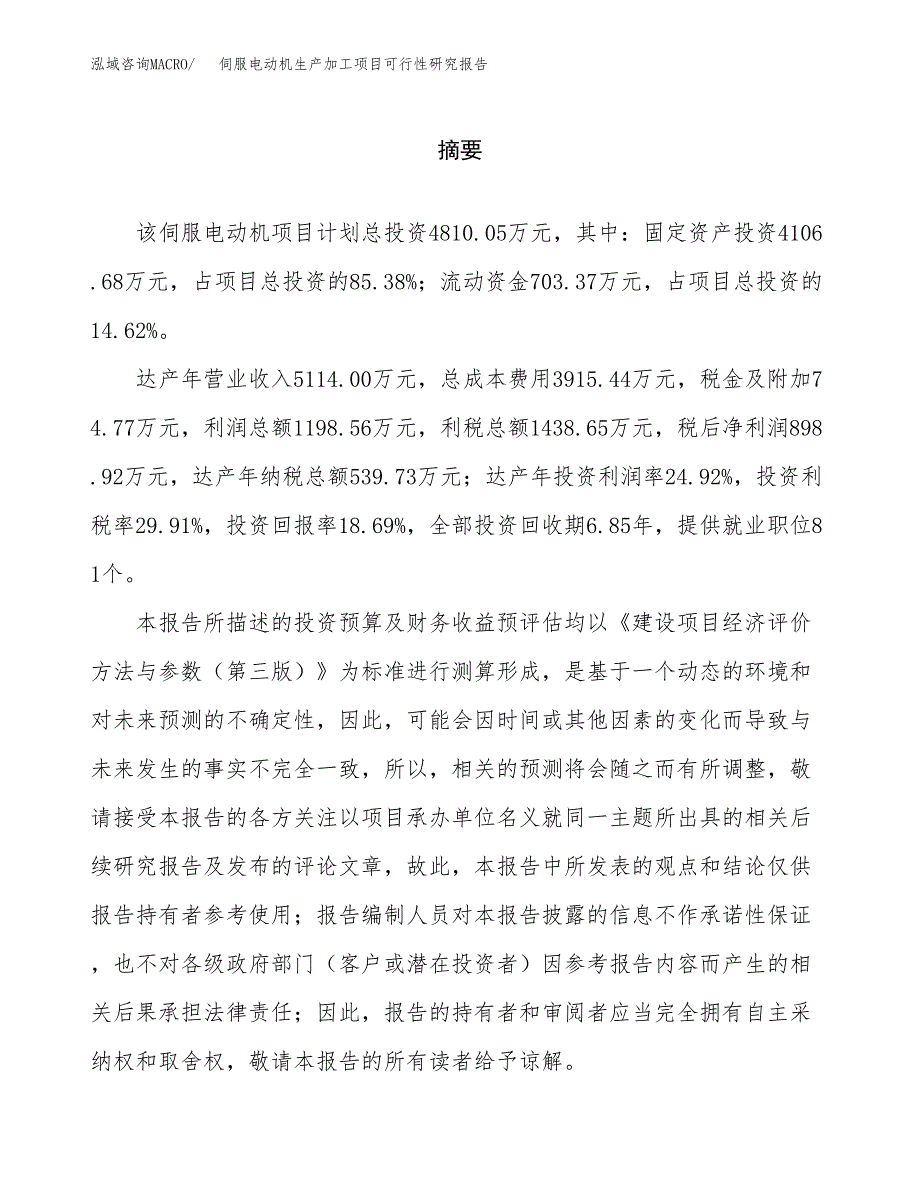 泓域咨询MACRO/　伺服电动机生产加工项目可行性研究报告

摘要

该伺服电动机项目计划总投资4810.05万元，其中：固定资产投资4106.68万元，占项目总投资的85.38%；流动资金703.37万元，占项目总投资的14.62%。

达产年营业收入5114.00万元，总成本费用3915.44万元，税金及附加74.77万元，利润总额1198.56万元，利税总额1438.65万元，税后净利润898.92万元，达产年纳税总额539.73万元；达产年投资利润率24.92%，投资利税率29.91%，投资回报率18.69%，全部投资回收期6.85年，提供就业职位81个。

本报告所描述的投资预算及财务收益预评估均以《建设项目经济评价方法与参数（第三版）》为标准进行测算形成，是基于一个动态的环境和对未来预测的不确定性，因此，可能会因时间或其他因素的变化而导致与未来发生的事实不完全一致，所以，相关的预测将会随之而有所调整，敬请接受本报告的各方关注以项目承办单位名义就同一主题所出具的相关后续研究报告及发布的评论文章，故此，本报告中所发表的观点和结论仅供报告持有者参考使用；报告编制人员对本报告披露的信息不作承诺性保证，也不对各级政府部门（客户或潜在投资者）因参考报告内容而产生的相关后果承担法律责任；因此，报告的持有者和审阅者应当完全拥有自主采纳权和取舍权，敬请本报告的所有读者给予谅解。